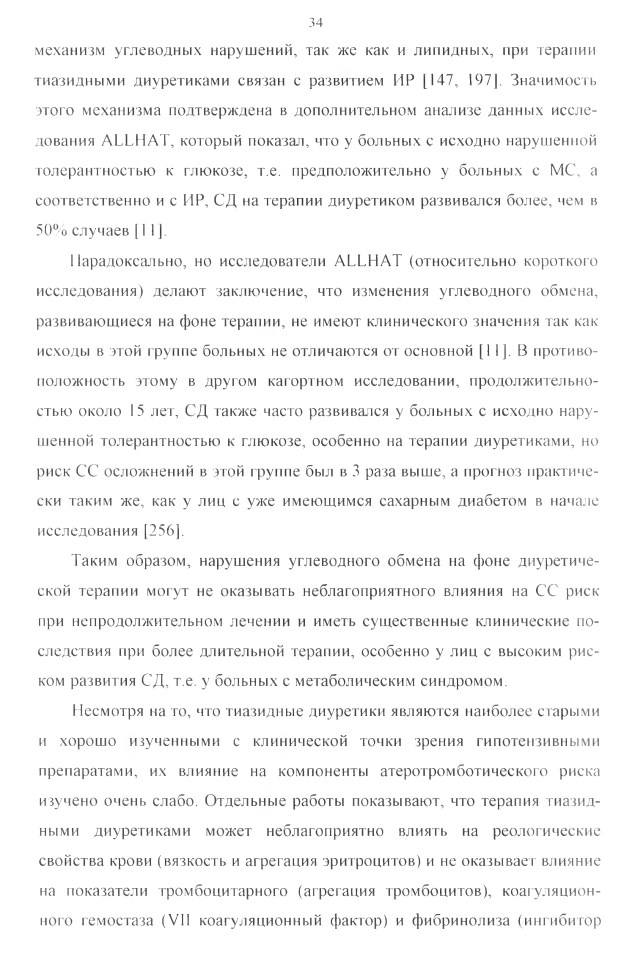 34

механизм углеводных нарушений, так же как и липидных, при терапии тиазидными диуретиками связан с развитием ИР [147, 197]. Значимость этого механизма подтверждена в дополнительном анализе данных исследования ALLHAT, который показал, что у больных с исходно нарушенной толерантностью к глюкозе, т.е. предположительно у больных с МС, а соответственно и с ИР, СД на терапии диуретиком развивался более, чем в 50% случаев [11].

Парадоксально, но исследователи ALLHAT (относительно короткого исследования) делают заключение, что изменения углеводного обмена, развивающиеся на фоне терапии, не имеют клинического значения так как исходы в этой группе больных не отличаются от основной [11]. В противоположность этому в другом кагортном исследовании, продолжительностью около 15 лет, СД также часто развивался у больных с исходно нарушенной толерантностью к глюкозе, особенно на терапии диуретиками, но риск СС осложнений в этой группе был в 3 раза выше, а прогноз практически таким же, как у лиц с уже имеющимся сахарным диабетом в начале исследования [256].

Таким образом, нарушения углеводного обмена на фоне диуретической терапии могут не оказывать неблагоприятного влияния на СС риск при непродолжительном лечении и иметь существенные клинические последствия при более длительной терапии, особенно у лиц с высоким риском развития СД, т.е. у больных с метаболическим синдромом.

Несмотря на то, что тиазидные диуретики являются наиболее старыми и хорошо изученными с клинической точки зрения гипотензивными препаратами, их влияние на компоненты атеротромботического риска изучено очень слабо. Отдельные работы показывают, что терапия тиазидными диуретиками может неблагоприятно влиять на реологические свойства крови (вязкость и агрегация эритроцитов) и не оказывает влияние на показатели тромбоцитарного (агрегация тромбоцитов), коагуляционного гемостаза (VII коагуляционный фактор) и фибринолиза (ингибитор